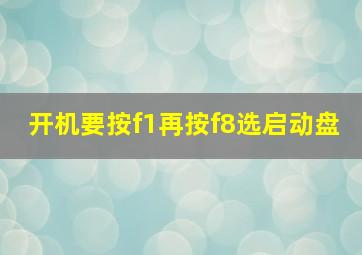 开机要按f1再按f8选启动盘